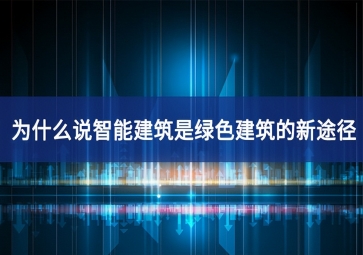 为什么说智能建筑是绿色建筑的新途径